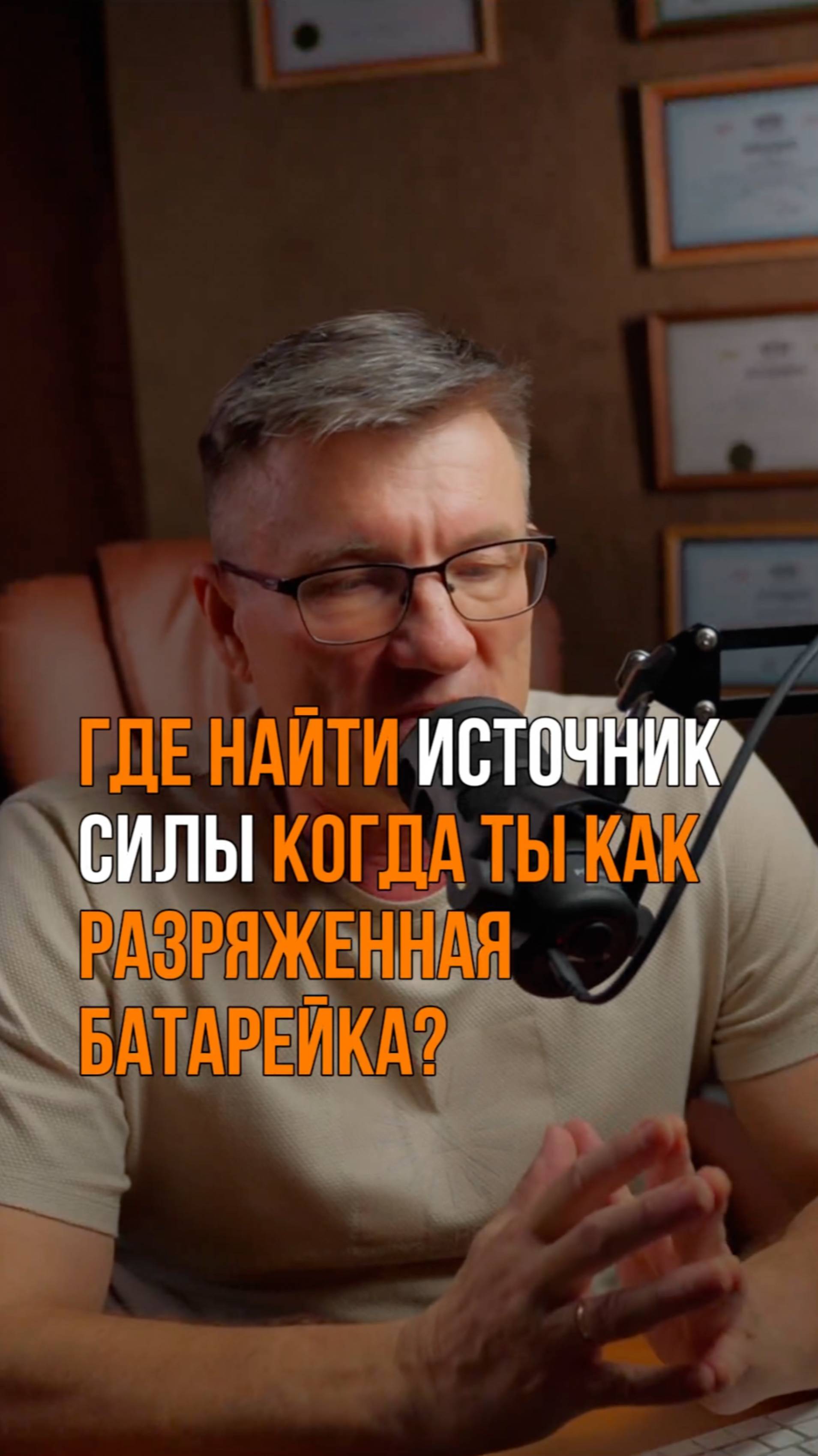 ГДЕ НАЙТИ ИСТОЧНИК СИЛЫ КОГДА ТЫ КАК РАЗРЯЖЕННАЯ БАТАРЕЙКА?